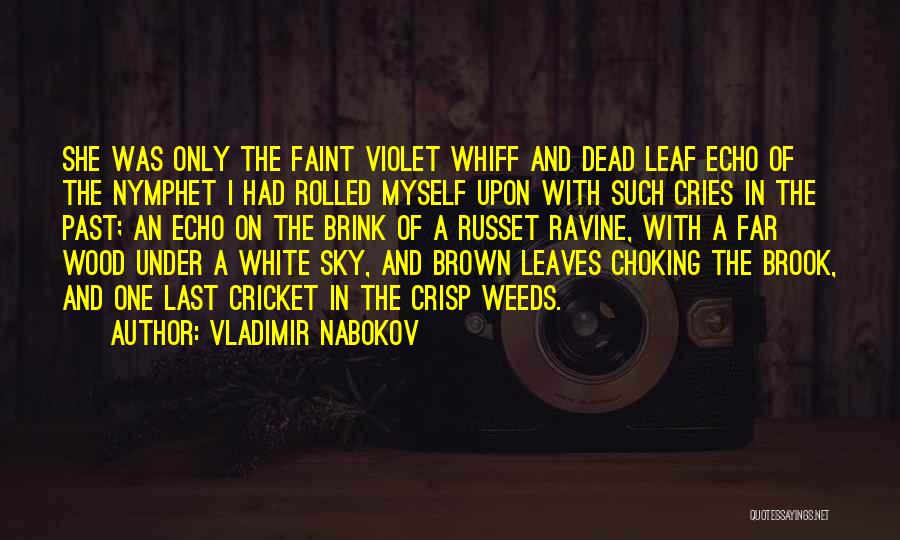 SHE WAS ONLY THE FAINT VIOLET WHIFF AND DEAD LEAF ECHO OF THE NYMPHET I HAD ROLLED MYSELF UPON WITH SUCH CRIES IN THE PAST; AN ECHO ON THE BRINK OF A RUSSET RAVINE, WITH A FAR WOOD UNDER A WHITE SKY, AND BROWN LEAVES CHOKING THE BROOK, AND ONE LAST CRICKET IN THE CRISP WEEDS.

AUTHOR: VLADIMIR NABOKOV

QUOTESSAYINGS.NET